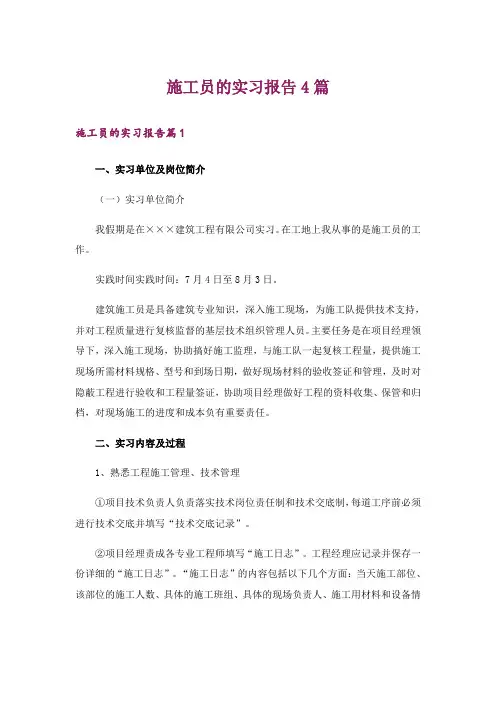 施工员的实习报告4篇

施工员的实习报告篇1

一、实习单位及岗位简介

（一）实习单位简介

我假期是在×××建筑工程有限公司实习。在工地上我从事的是施工员的工作。

实践时间实践时间：7月4日至8月3日。

建筑施工员是具备建筑专业知识，深入施工现场，为施工队提供技术支持，并对工程质量进行复核监督的基层技术组织管理人员。主要任务是在项目经理领导下，深入施工现场，协助搞好施工监理，与施工队一起复核工程量，提供施工现场所需材料规格、型号和到场日期，做好现场材料的验收签证和管理，及时对隐蔽工程进行验收和工程量签证，协助项目经理做好工程的资料收集、保管和归档，对现场施工的进度和成本负有重要责任。

二、实习内容及过程

1、熟悉工程施工管理、技术管理

①项目技术负责人负责落实技术岗位责任制和技术交底制，每道工序前必须进行技术交底并填写“技术交底记录”。

②项目经理责成各专业工程师填写“施工日志”。工程经理应记录并保存一份详细的“施工日志”。“施工日志”的内容包括以下几个方面：当天施工部位、该部位的施工人数、具体的施工班组、具体的现场负责人、施工用材料和设备情